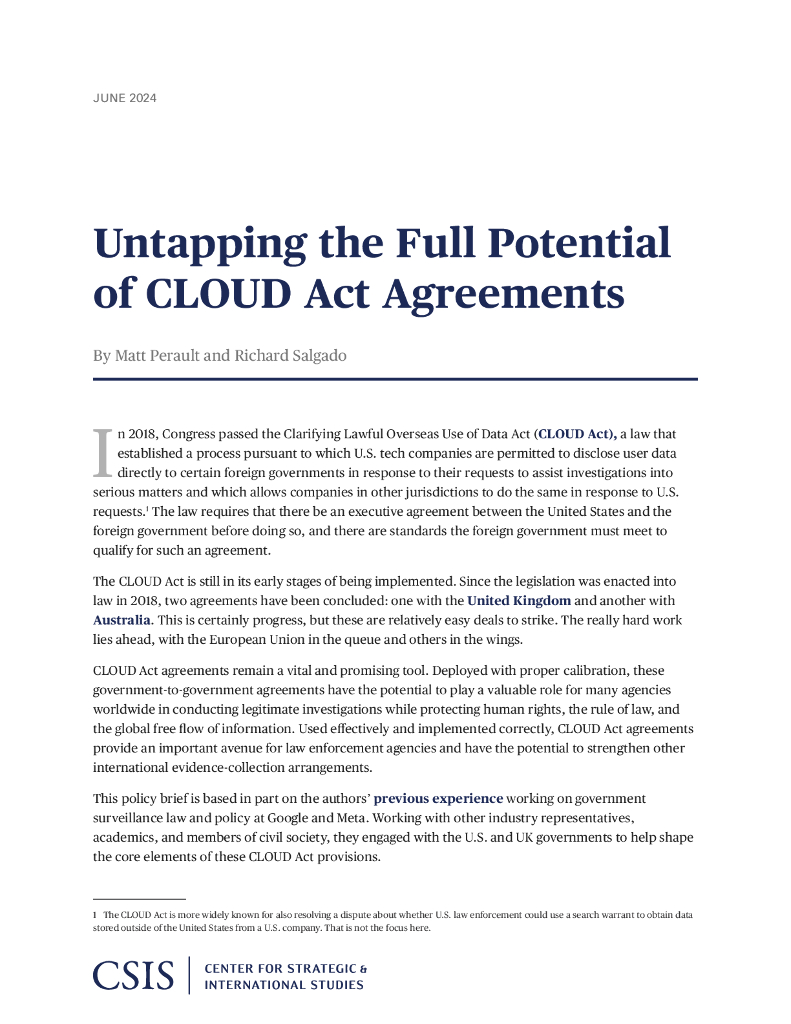 JUNE 2024

Untapping the Full Potential of CLOUD Act Agreements

By Matt Perault and Richard Salgado

In 2018, Congress passed the Clarifying Lawful Overseas Use of Data Act (CLOUD Act), a law that established a process pursuant to which U.S. tech companies are permitted to disclose user data directly to certain foreign governments in response to their requests to assist investigations into serious matters and which allows companies in other jurisdictions to do the same in response to U.S. requests.$^1$ The law requires that there be an executive agreement between the United States and the foreign government before doing so, and there are standards the foreign government must meet to qualify for such an agreement.

The CLOUD Act is still in its early stages of being implemented. Since the legislation was enacted into law in 2018, two agreements have been concluded: one with the United Kingdom and another with Australia. This is certainly progress, but these are relatively easy deals to strike. The really hard work lies ahead, with the European Union in the queue and others in the wings.

CLOUD Act agreements remain a vital and promising tool. Deployed with proper calibration, these government-to-government agreements have the potential to play a valuable role for many agencies worldwide in conducting legitimate investigations while protecting human rights, the rule of law, and the global free flow of information. Used effectively and implemented correctly, CLOUD Act agreements provide an important avenue for law enforcement agencies and have the potential to strengthen other international evidence-collection arrangements.

This policy brief is based in part on the authors' previous experience working on government surveillance law and policy at Google and Meta. Working with other industry representatives, academics, and members of civil society, they engaged with the U.S. and UK governments to help shape the core elements of these CLOUD Act provisions.

1 The CLOUD Act is more widely known for also resolving a dispute about whether U.S. law enforcement could use a search warrant to obtain data stored outside of the United States from a U.S. company. That is not the focus here.

CSIS | CENTER FOR STRATEGIC & INTERNATIONAL STUDIES